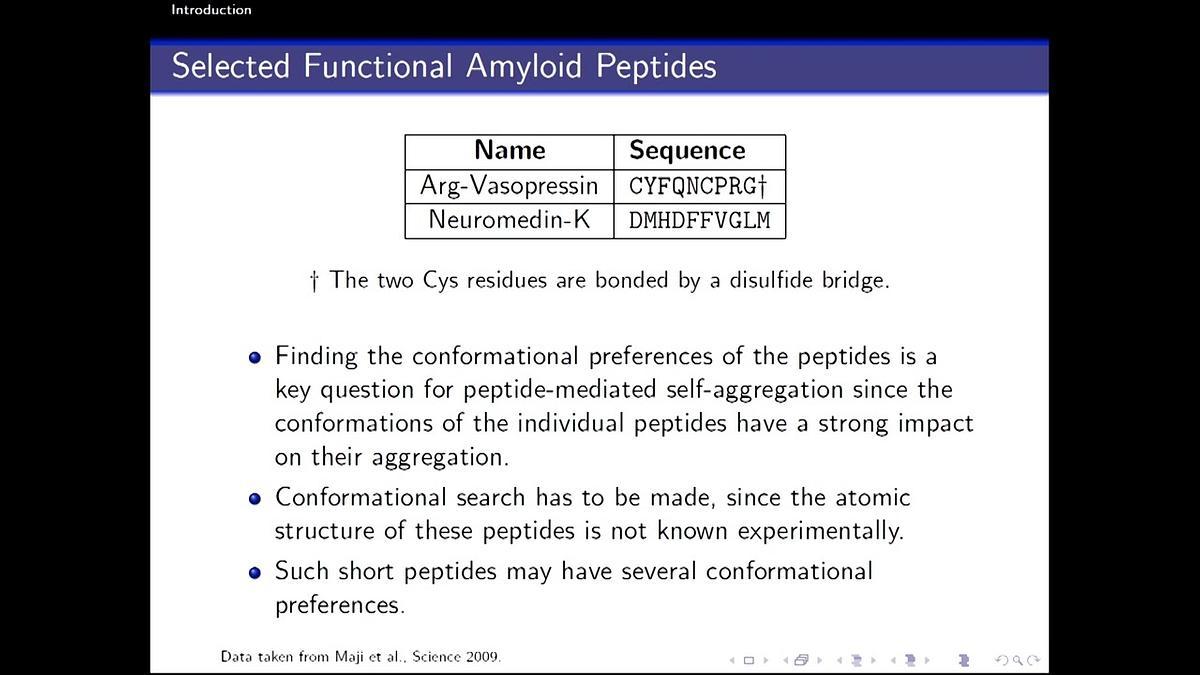 Introduction

Selected Functional Amyloid Peptides

| Name | Sequence |
|---|---|
| Arg-Vasopressin | CYFQNCPRG† |
| Neuromedin-K | DMHDFFVGLM |

† The two Cys residues are bonded by a disulfide bridge.

- Finding the conformational preferences of the peptides is a key question for peptide-mediated self-aggregation since the conformations of the individual peptides have a strong impact on their aggregation.
- Conformational search has to be made, since the atomic structure of these peptides is not known experimentally.
- Such short peptides may have several conformational preferences.

Data taken from Maji et al., Science 2009.